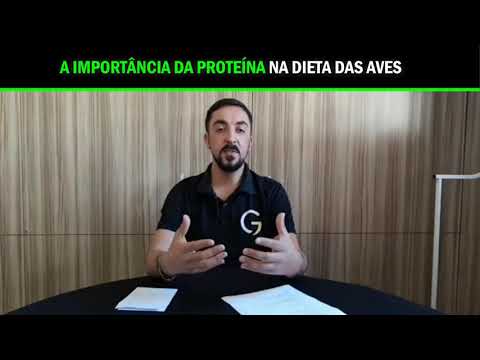 A IMPORTÂNCIA DA PROTEÍNA NA DIETA DAS AVES

G